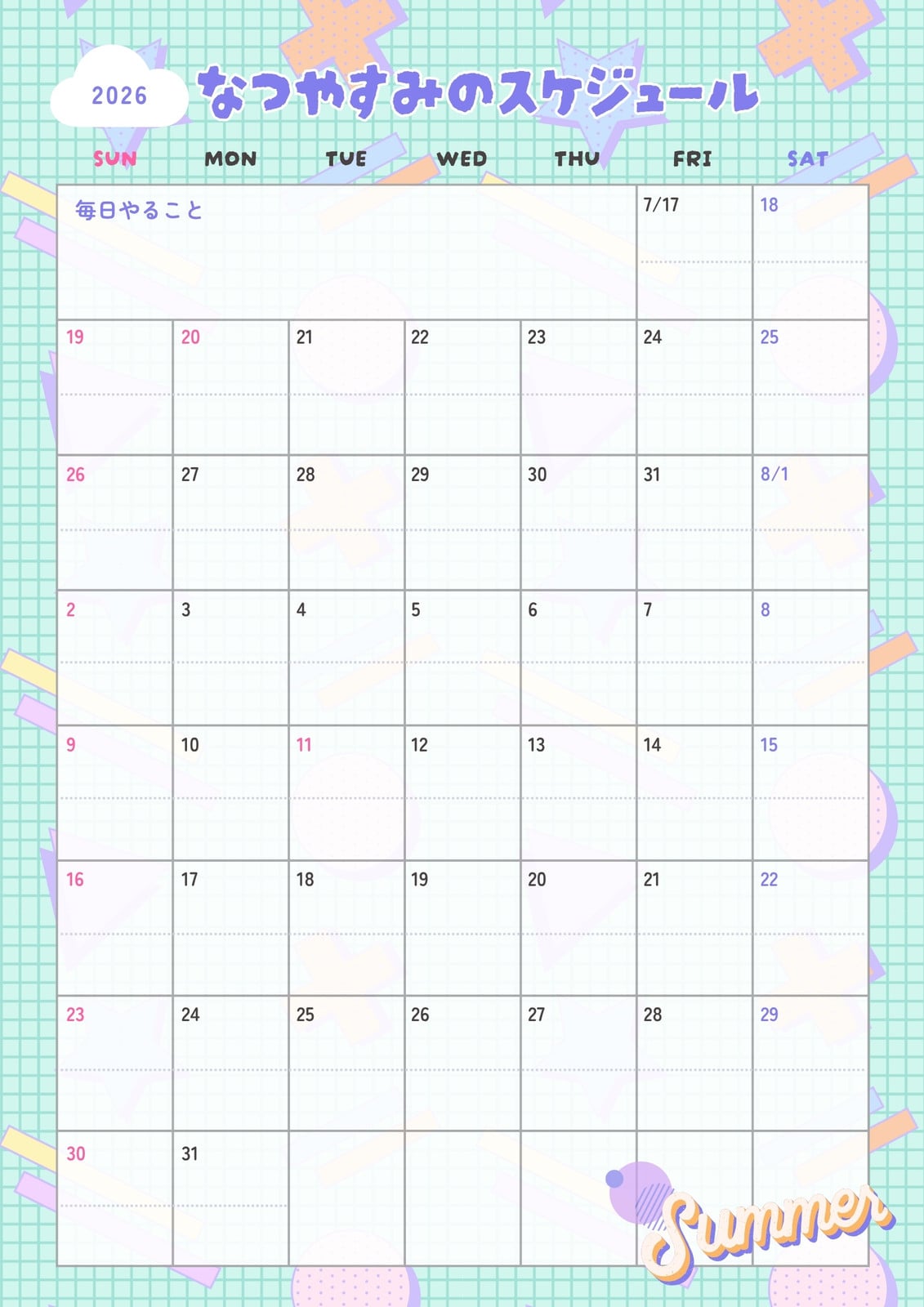 2026

なつやすみのスケジュール

| SUN | MON | TUE | WED | THU | FRI | SAT |
|---|---|---|---|---|---|---|
| 毎日やること | | | | | 7/17 | 18 |
| 19 | 20 | 21 | 22 | 23 | 24 | 25 |
| 26 | 27 | 28 | 29 | 30 | 31 | 8/1 |
| 2 | 3 | 4 | 5 | 6 | 7 | 8 |
| 9 | 10 | 11 | 12 | 13 | 14 | 15 |
| 16 | 17 | 18 | 19 | 20 | 21 | 22 |
| 23 | 24 | 25 | 26 | 27 | 28 | 29 |
| 30 | 31 | | | | | |

Summer